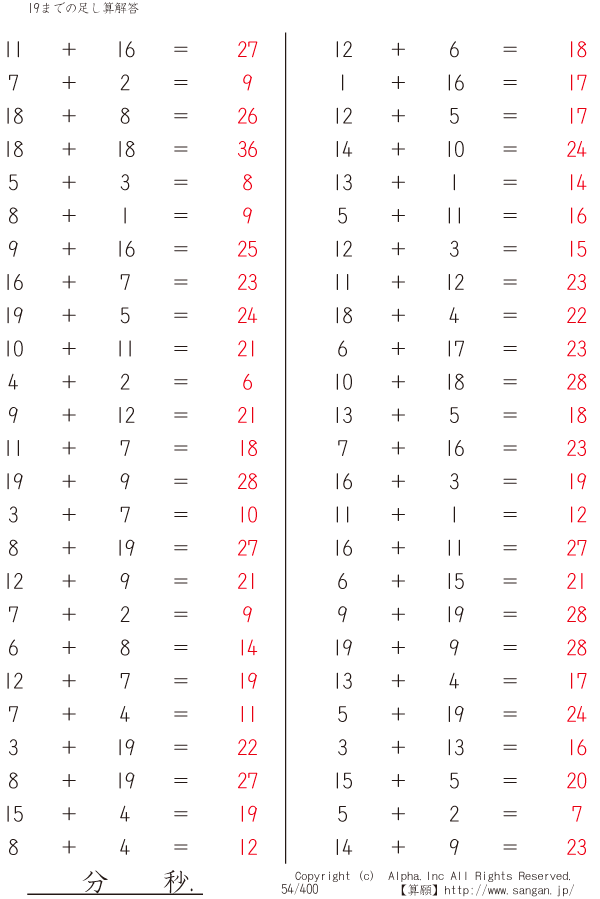 19までの足し算解答

$11 + 16 = 27$
$7 + 2 = 9$
$18 + 8 = 26$
$18 + 18 = 36$
$5 + 3 = 8$
$8 + 1 = 9$
$9 + 16 = 25$
$16 + 7 = 23$
$19 + 5 = 24$
$10 + 11 = 21$
$4 + 2 = 6$
$9 + 12 = 21$
$11 + 7 = 18$
$19 + 9 = 28$
$3 + 7 = 10$
$8 + 19 = 27$
$12 + 9 = 21$
$7 + 2 = 9$
$6 + 8 = 14$
$12 + 7 = 19$
$7 + 4 = 11$
$3 + 19 = 22$
$8 + 19 = 27$
$15 + 4 = 19$
$8 + 4 = 12$

$12 + 6 = 18$
$1 + 16 = 17$
$12 + 5 = 17$
$14 + 10 = 24$
$13 + 1 = 14$
$5 + 11 = 16$
$12 + 3 = 15$
$11 + 12 = 23$
$18 + 4 = 22$
$6 + 17 = 23$
$10 + 18 = 28$
$13 + 5 = 18$
$7 + 16 = 23$
$16 + 3 = 19$
$11 + 1 = 12$
$16 + 11 = 27$
$6 + 15 = 21$
$9 + 19 = 28$
$19 + 9 = 28$
$13 + 4 = 17$
$5 + 19 = 24$
$3 + 13 = 16$
$15 + 5 = 20$
$5 + 2 = 7$
$14 + 9 = 23$

分 秒.

Copyright (c) Alpha.Inc All Rights Reserved.
54/400
【算願】http://www.sangan.jp/